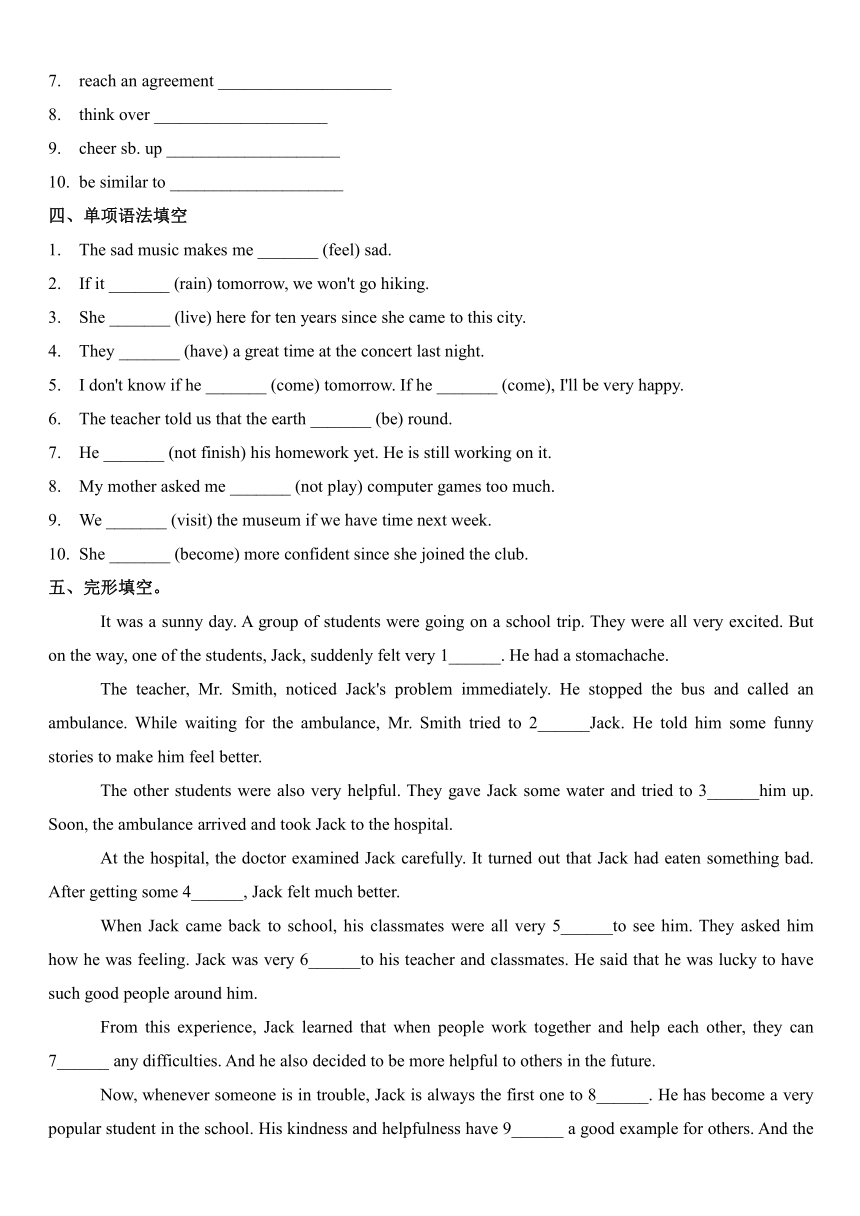 7. reach an agreement ____________________

8. think over ____________________

9. cheer sb. up ____________________

10. be similar to ____________________

四、单项语法填空

1. The sad music makes me _______ (feel) sad.

2. If it _______ (rain) tomorrow, we won't go hiking.

3. She _______ (live) here for ten years since she came to this city.

4. They _______ (have) a great time at the concert last night.

5. I don't know if he _______ (come) tomorrow. If he _______ (come), I'll be very happy.

6. The teacher told us that the earth _______ (be) round.

7. He _______ (not finish) his homework yet. He is still working on it.

8. My mother asked me _______ (not play) computer games too much.

9. We _______ (visit) the museum if we have time next week.

10. She _______ (become) more confident since she joined the club.

五、完形填空。

It was a sunny day. A group of students were going on a school trip. They were all very excited. But on the way, one of the students, Jack, suddenly felt very 1______. He had a stomachache.

The teacher, Mr. Smith, noticed Jack's problem immediately. He stopped the bus and called an ambulance. While waiting for the ambulance, Mr. Smith tried to 2______Jack. He told him some funny stories to make him feel better.

The other students were also very helpful. They gave Jack some water and tried to 3______him up. Soon, the ambulance arrived and took Jack to the hospital.

At the hospital, the doctor examined Jack carefully. It turned out that Jack had eaten something bad. After getting some 4______, Jack felt much better.

When Jack came back to school, his classmates were all very 5______to see him. They asked him how he was feeling. Jack was very 6______to his teacher and classmates. He said that he was lucky to have such good people around him.

From this experience, Jack learned that when people work together and help each other, they can 7______ any difficulties. And he also decided to be more helpful to others in the future.

Now, whenever someone is in trouble, Jack is always the first one to 8______. He has become a very popular student in the school. His kindness and helpfulness have 9______ a good example for others. And the